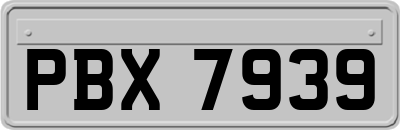 PBX 7939